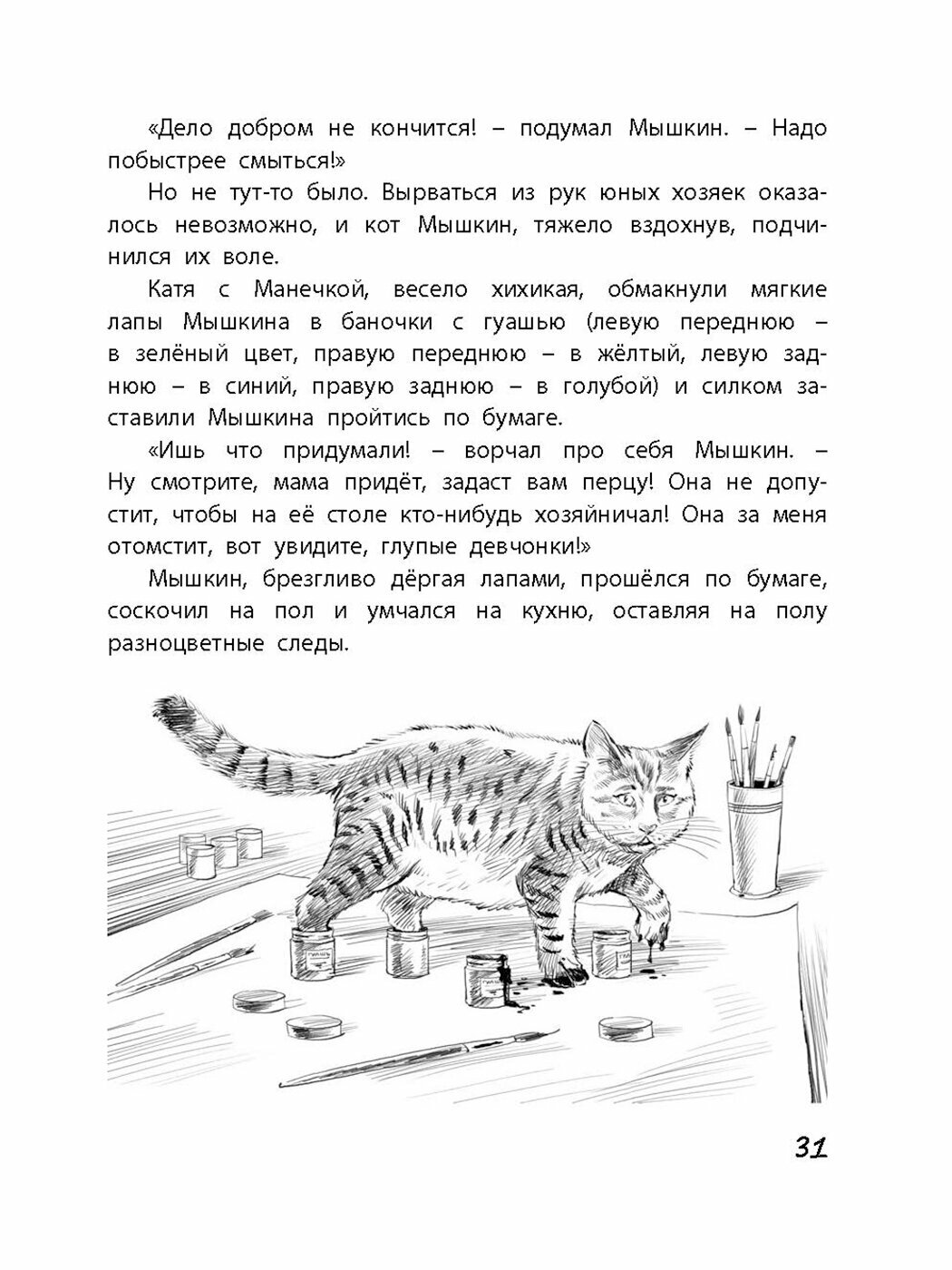 «Дело добром не кончится! – подумал Мышкин. – Надо побыстрее смыться!»

Но не тут-то было. Вырваться из рук юных хозяек оказалось невозможно, и кот Мышкин, тяжело вздохнув, подчинился их воле.

Катя с Манечкой, весело хихикая, обмакнули мягкие лапы Мышкина в баночки с гуашью (левую переднюю – в зелёный цвет, правую переднюю – в жёлтый, левую заднюю – в синий, правую заднюю – в голубой) и силком заставили Мышкина пройтись по бумаге.

«Ишь что придумали! – ворчал про себя Мышкин. – Ну смотрите, мама придёт, задаст вам перцу! Она не допустит, чтобы на её столе кто-нибудь хозяйничал! Она за меня отомстит, вот увидите, глупые девчонки!»

Мышкин, брезгливо дёргая лапами, прошёлся по бумаге, соскочил на пол и умчался на кухню, оставляя на полу разноцветные следы.

31